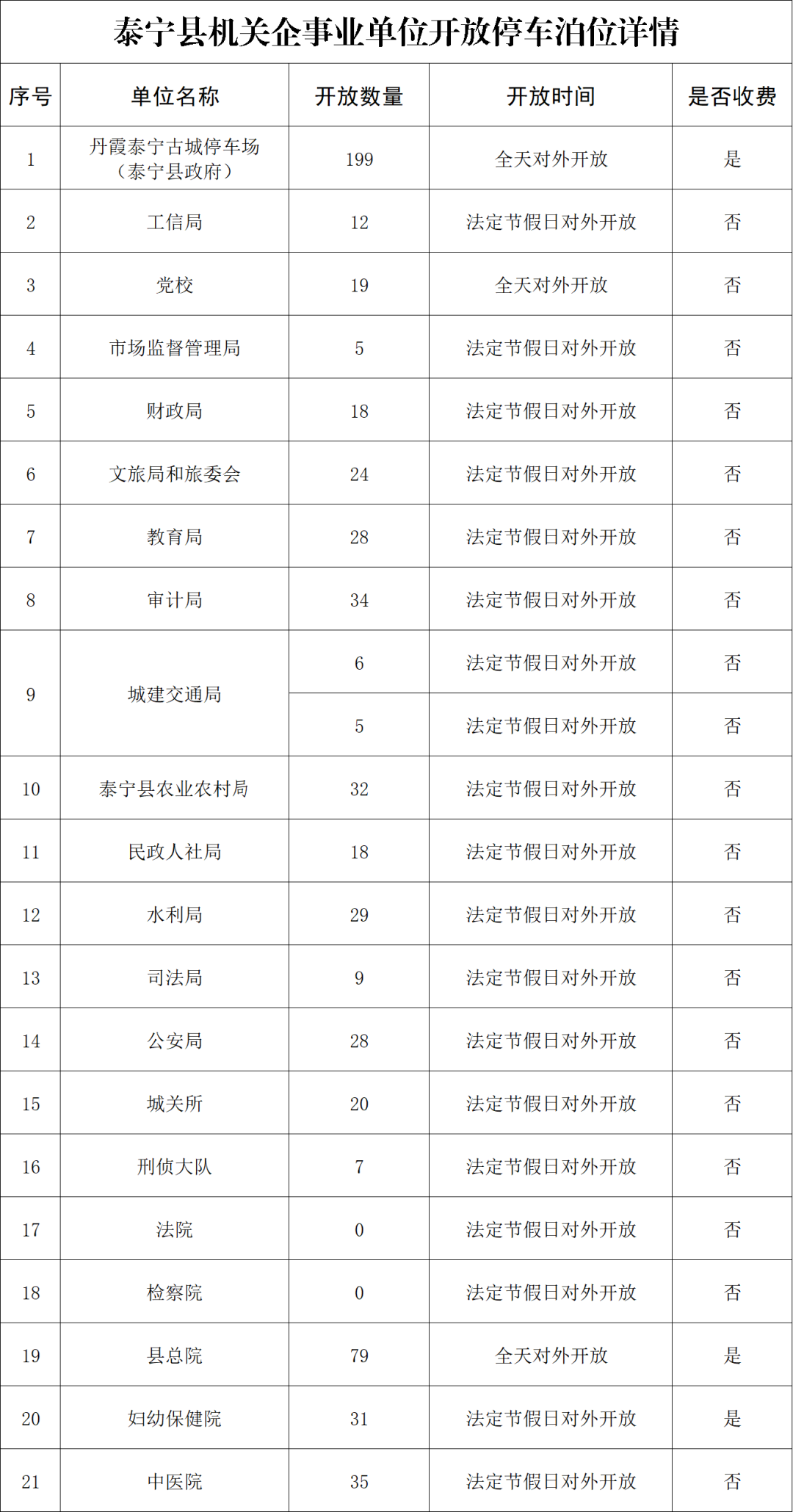 泰宁县机关企事业单位开放停车泊位详情

| 序号 | 单位名称 | 开放数量 | 开放时间 | 是否收费 |
|---|---|---|---|---|
| 1 | 丹霞泰宁古城停车场（泰宁县政府） | 199 | 全天对外开放 | 是 |
| 2 | 工信局 | 12 | 法定节假日对外开放 | 否 |
| 3 | 党校 | 19 | 全天对外开放 | 否 |
| 4 | 市场监督管理局 | 5 | 法定节假日对外开放 | 否 |
| 5 | 财政局 | 18 | 法定节假日对外开放 | 否 |
| 6 | 文旅局和旅委会 | 24 | 法定节假日对外开放 | 否 |
| 7 | 教育局 | 28 | 法定节假日对外开放 | 否 |
| 8 | 审计局 | 34 | 法定节假日对外开放 | 否 |
| 9 | 城建交通局 | 6 | 法定节假日对外开放 | 否 |
|  |  | 5 | 法定节假日对外开放 | 否 |
| 10 | 泰宁县农业农村局 | 32 | 法定节假日对外开放 | 否 |
| 11 | 民政人社局 | 18 | 法定节假日对外开放 | 否 |
| 12 | 水利局 | 29 | 法定节假日对外开放 | 否 |
| 13 | 司法局 | 9 | 法定节假日对外开放 | 否 |
| 14 | 公安局 | 28 | 法定节假日对外开放 | 否 |
| 15 | 城关所 | 20 | 法定节假日对外开放 | 否 |
| 16 | 刑侦大队 | 7 | 法定节假日对外开放 | 否 |
| 17 | 法院 | 0 | 法定节假日对外开放 | 否 |
| 18 | 检察院 | 0 | 法定节假日对外开放 | 否 |
| 19 | 县总院 | 79 | 全天对外开放 | 是 |
| 20 | 妇幼保健院 | 31 | 法定节假日对外开放 | 是 |
| 21 | 中医院 | 35 | 法定节假日对外开放 | 否 |